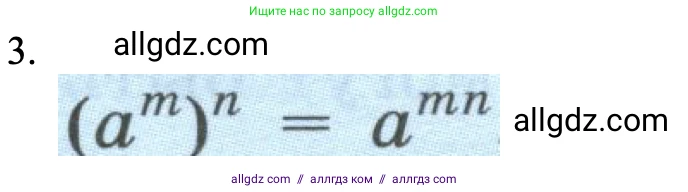 Ищите нас по запросу allgdz.com

3. allgdz.com

$(a^m)^n = a^{mn}$ allgdz.com

allgdz com // аллгдз ком // аллгдз com